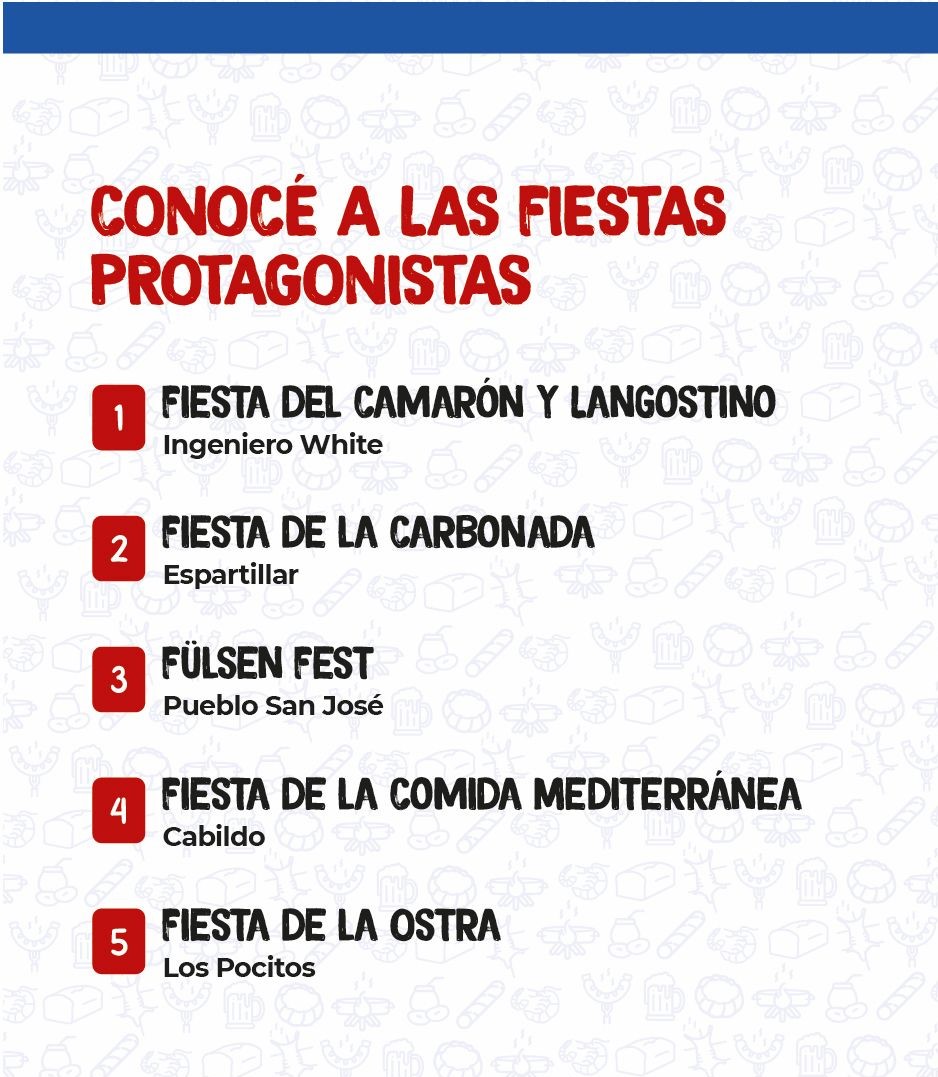 CONOCÉ A LAS FIESTAS PROTAGONISTAS

1
FIESTA DEL CAMARÓN Y LANGOSTINO
Ingeniero White

2
FIESTA DE LA CARBONADA
Espartillar

3
FÜLSEN FEST
Pueblo San José

4
FIESTA DE LA COMIDA MEDITERRÁNEA
Cabildo

5
FIESTA DE LA OSTRA
Los Pocitos